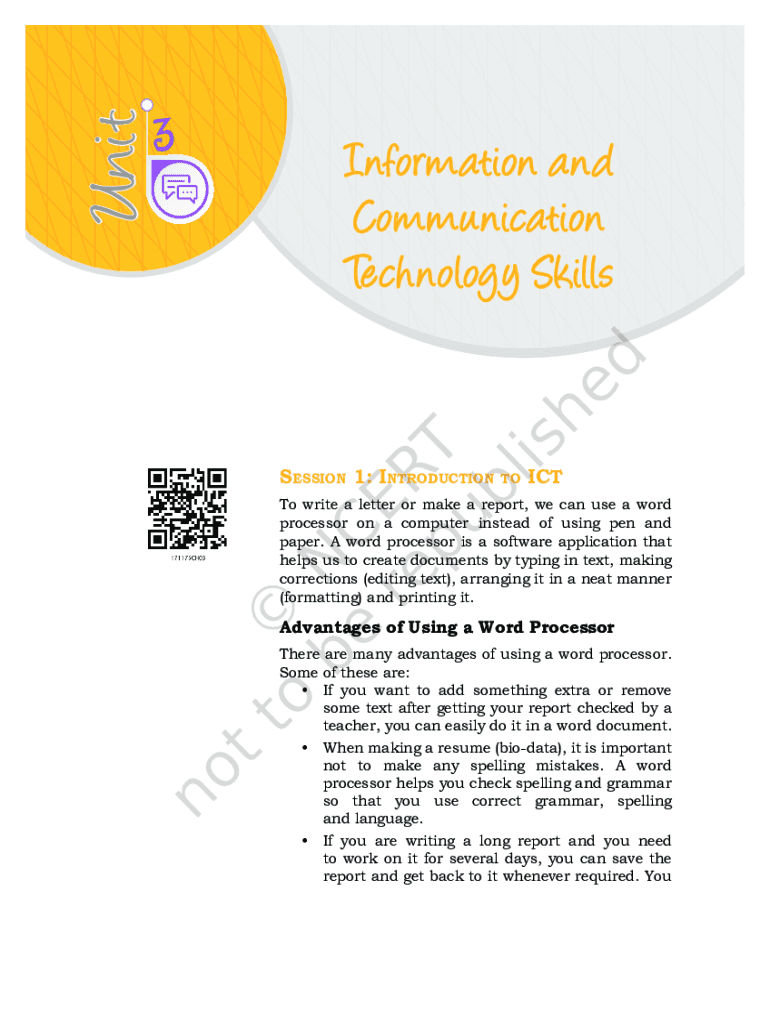 Unit 3

Information and Communication Technology Skills

© NCERT not to be republished

17117CH03

SESSION 1: INTRODUCTION TO ICT

To write a letter or make a report, we can use a word processor on a computer instead of using pen and paper. A word processor is a software application that helps us to create documents by typing in text, making corrections (editing text), arranging it in a neat manner (formatting) and printing it.

Advantages of Using a Word Processor

There are many advantages of using a word processor. Some of these are:

• If you want to add something extra or remove some text after getting your report checked by a teacher, you can easily do it in a word document.
• When making a resume (bio-data), it is important not to make any spelling mistakes. A word processor helps you check spelling and grammar so that you use correct grammar, spelling and language.
• If you are writing a long report and you need to work on it for several days, you can save the report and get back to it whenever required. You